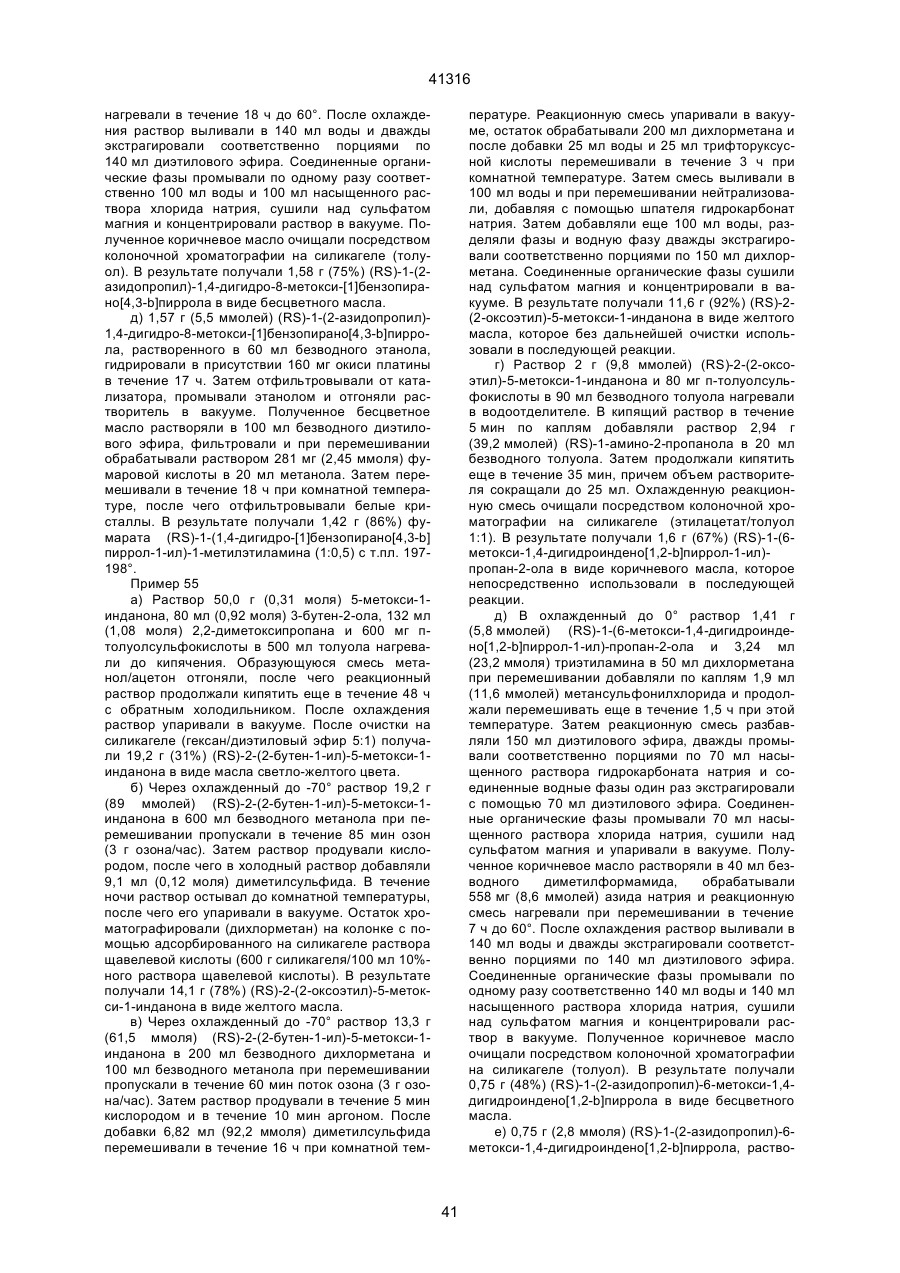 41316

нагревали в течение 18 ч до 60°. После охлаждения раствор выливали в 140 мл воды и дважды экстрагировали соответственно порциями по 140 мл диэтилового эфира. Соединенные органические фазы промывали по одному разу соответственно 100 мл воды и 100 мл насыщенного раствора хлорида натрия, сушили над сульфатом магния и концентрировали раствор в вакууме. Полученное коричневое масло очищали посредством колоночной хроматографии на силикагеле (толуол). В результате получали 1,58 г (75%) (RS)-1-(2-азидопропил)-1,4-дигидро-8-метокси-[1]бензопирано[4,3-b]пиррола в виде бесцветного масла.

д) 1,57 г (5,5 ммолей) (RS)-1-(2-азидопропил)-1,4-дигидро-8-метокси-[1]бензопирано[4,3-b]пиррола, растворенного в 60 мл безводного этанола, гидрировали в присутствии 160 мг окиси платины в течение 17 ч. Затем отфильтровывали от катализатора, промывали этанолом и отгоняли растворитель в вакууме. Полученное бесцветное масло растворяли в 100 мл безводного диэтилового эфира, фильтровали и при перемешивании обрабатывали раствором 281 мг (2,45 ммоля) фумаровой кислоты в 20 мл метанола. Затем перемешивали в течение 18 ч при комнатной температуре, после чего отфильтровывали белые кристаллы. В результате получали 1,42 г (86%) фумарата (RS)-1-(1,4-дигидро-[1]бензопирано[4,3-b]пиррол-1-ил)-1-метилэтиламина (1:0,5) с т.пл. 197-198°.

Пример 55

а) Раствор 50,0 г (0,31 моля) 5-метокси-1-инданона, 80 мл (0,92 моля) 3-бутен-2-ола, 132 мл (1,08 моля) 2,2-диметоксипропана и 600 мг п-толуолсульфокислоты в 500 мл толуола нагревали до кипячения. Образующуюся смесь метанол/ацетон отгоняли, после чего реакционный раствор продолжали кипятить еще в течение 48 ч с обратным холодильником. После охлаждения раствор упаривали в вакууме. После очистки на силикагеле (гексан/диэтиловый эфир 5:1) получали 19,2 г (31%) (RS)-2-(2-бутен-1-ил)-5-метокси-1-инданона в виде масла светло-желтого цвета.

б) Через охлажденный до -70° раствор 19,2 г (89 ммолей) (RS)-2-(2-бутен-1-ил)-5-метокси-1-инданона в 600 мл безводного метанола при перемешивании пропускали в течение 85 мин озон (3 г озона/час). Затем раствор продували кислородом, после чего в холодный раствор добавляли 9,1 мл (0,12 моля) диметилсульфида. В течение ночи раствор остывал до комнатной температуры, после чего его упаривали в вакууме. Остаток хроматографировали (дихлорметан) на колонке с помощью адсорбированного на силикагеле раствора щавелевой кислоты (600 г силикагеля/100 мл 10%-ного раствора щавелевой кислоты). В результате получали 14,1 г (78%) (RS)-2-(2-оксоэтил)-5-метокси-1-инданона в виде желтого масла.

в) Через охлажденный до -70° раствор 13,3 г (61,5 ммоля) (RS)-2-(2-бутен-1-ил)-5-метокси-1-инданона в 200 мл безводного дихлорметана и 100 мл безводного метанола при перемешивании пропускали в течение 60 мин поток озона (3 г озона/час). Затем раствор продували в течение 5 мин кислородом и в течение 10 мин аргоном. После добавки 6,82 мл (92,2 ммоля) диметилсульфида перемешивали в течение 16 ч при комнатной температуре. Реакционную смесь упаривали в вакууме, остаток обрабатывали 200 мл дихлорметана и после добавки 25 мл воды и 25 мл трифторуксусной кислоты перемешивали в течение 3 ч при комнатной температуре. Затем смесь выливали в 100 мл воды и при перемешивании нейтрализовали, добавляя с помощью шпателя гидрокарбонат натрия. Затем добавляли еще 100 мл воды, разделяли фазы и водную фазу дважды экстрагировали соответственно порциями по 150 мл дихлорметана. Соединенные органические фазы сушили над сульфатом магния и концентрировали в вакууме. В результате получали 11,6 г (92%) (RS)-2-(2-оксоэтил)-5-метокси-1-инданона в виде желтого масла, которое без дальнейшей очистки использовали в последующей реакции.

г) Раствор 2 г (9,8 ммолей) (RS)-2-(2-оксоэтил)-5-метокси-1-инданона и 80 мг п-толуолсульфокислоты в 90 мл безводного толуола нагревали в водоотделителе. В кипящий раствор в течение 5 мин по каплям добавляли раствор 2,94 г (39,2 ммолей) (RS)-1-амино-2-пропанола в 20 мл безводного толуола. Затем продолжали кипятить еще в течение 35 мин, причем объем растворителя сокращали до 25 мл. Охлажденную реакционную смесь очищали посредством колоночной хроматографии на силикагеле (этилацетат/толуол 1:1). В результате получали 1,6 г (67%) (RS)-1-(6-метокси-1,4-дигидроиндено[1,2-b]пиррол-1-ил)-пропан-2-ола в виде коричневого масла, которое непосредственно использовали в последующей реакции.

д) В охлажденный до 0° раствор 1,41 г (5,8 ммолей) (RS)-1-(6-метокси-1,4-дигидроиндено[1,2-b]пиррол-1-ил)-пропан-2-ола и 3,24 мл (23,2 ммоля) триэтиламина в 50 мл дихлорметана при перемешивании добавляли по каплям 1,9 мл (11,6 ммолей) метансульфонилхлорида и продолжали перемешивать еще в течение 1,5 ч при этой температуре. Затем реакционную смесь разбавляли 150 мл диэтилового эфира, дважды промывали соответственно порциями по 70 мл насыщенного раствора гидрокарбоната натрия и соединенные водные фазы один раз экстрагировали с помощью 70 мл диэтилового эфира. Соединенные органические фазы промывали 70 мл насыщенного раствора хлорида натрия, сушили над сульфатом магния и упаривали в вакууме. Полученное коричневое масло растворяли в 40 мл безводного диметилформамида, обрабатывали 558 мг (8,6 ммолей) азида натрия и реакционную смесь нагревали при перемешивании в течение 7 ч до 60°. После охлаждения раствор выливали в 140 мл воды и дважды экстрагировали соответственно порциями по 140 мл диэтилового эфира. Соединенные органические фазы промывали по одному разу соответственно 140 мл воды и 140 мл насыщенного раствора хлорида натрия, сушили над сульфатом магния и концентрировали раствор в вакууме. Полученное коричневое масло очищали посредством колоночной хроматографии на силикагеле (толуол). В результате получали 0,75 г (48%) (RS)-1-(2-азидопропил)-6-метокси-1,4-дигидроиндено[1,2-b]пиррола в виде бесцветного масла.

е) 0,75 г (2,8 ммоля) (RS)-1-(2-азидопропил)-6-метокси-1,4-дигидроиндено[1,2-b]пиррола, раство-

41